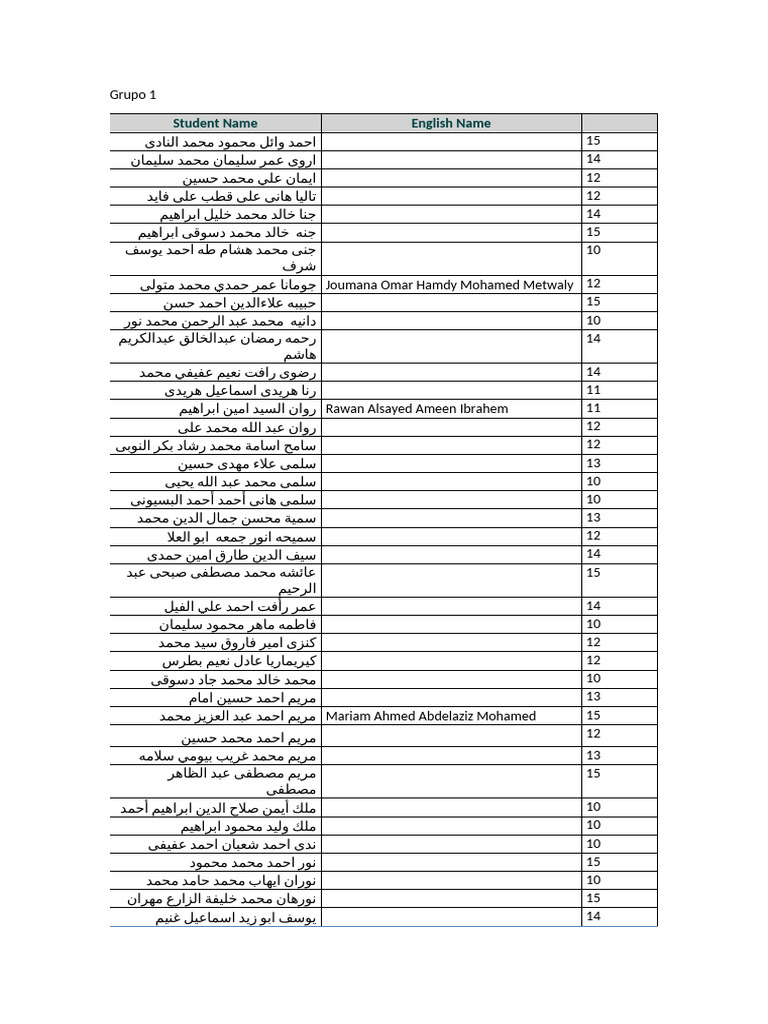 Grupo 1

| Student Name | English Name | |
|---|---|---|
| احمد وائل محمود محمد النادى | | 15 |
| اروى عمر سليمان محمد سليمان | | 14 |
| ايمان علي محمد حسين | | 12 |
| تاليا هانى على قطب على فايد | | 12 |
| جنا خالد محمد خليل ابراهيم | | 14 |
| جنه خالد محمد دسوقى ابراهيم | | 15 |
| جنى محمد هشام طه احمد يوسف شرف | | 10 |
| جومانا عمر حمدي محمد متولى | Joumana Omar Hamdy Mohamed Metwaly | 12 |
| حبيبه علاءالدين احمد حسن | | 15 |
| دانيه محمد عبد الرحمن محمد نور | | 10 |
| رحمه رمضان عبدالخالق عبدالكريم هاشم | | 14 |
| رضوى رافت نعيم عفيفي محمد | | 14 |
| رنا هريدى اسماعيل هريدى | | 11 |
| روان السيد امين ابراهيم | Rawan Alsayed Ameen Ibrahem | 11 |
| روان عبد الله محمد على | | 12 |
| سامح اسامة محمد رشاد بكر النوبى | | 12 |
| سلمى علاء مهدى حسين | | 13 |
| سلمى محمد عبد الله يحيى | | 10 |
| سلمى هانى أحمد أحمد البسيونى | | 10 |
| سمية محسن جمال الدين محمد | | 13 |
| سميحه انور جمعه ابو العلا | | 12 |
| سيف الدين طارق امين حمدى | | 14 |
| عائشه محمد مصطفى صبحى عبد الرحيم | | 15 |
| عمر رأفت احمد علي الفيل | | 14 |
| فاطمه ماهر محمود سليمان | | 10 |
| كنزى امير فاروق سيد محمد | | 12 |
| كيريماريا عادل نعيم بطرس | | 12 |
| محمد خالد محمد جاد دسوقى | | 10 |
| مريم احمد حسين امام | | 13 |
| مريم احمد عبد العزيز محمد | Mariam Ahmed Abdelaziz Mohamed | 15 |
| مريم احمد محمد حسين | | 12 |
| مريم محمد غريب بيومي سلامه | | 13 |
| مريم مصطفى عبد الظاهر مصطفى | | 15 |
| ملك أيمن صلاح الدين ابراهيم أحمد | | 10 |
| ملك وليد محمود ابراهيم | | 10 |
| ندى احمد شعبان احمد عفيفى | | 10 |
| نور احمد محمد محمود | | 15 |
| نوران ايهاب محمد حامد محمد | | 10 |
| نورهان محمد خليفة الزارع مهران | | 15 |
| يوسف ابو زيد اسماعيل غنيم | | 14 |